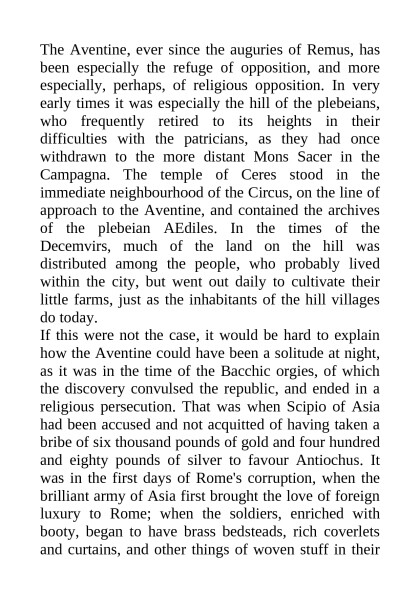 The Aventine, ever since the auguries of Remus, has been especially the refuge of opposition, and more especially, perhaps, of religious opposition. In very early times it was especially the hill of the plebeians, who frequently retired to its heights in their difficulties with the patricians, as they had once withdrawn to the more distant Mons Sacer in the Campagna. The temple of Ceres stood in the immediate neighbourhood of the Circus, on the line of approach to the Aventine, and contained the archives of the plebeian AEdiles. In the times of the Decemvirs, much of the land on the hill was distributed among the people, who probably lived within the city, but went out daily to cultivate their little farms, just as the inhabitants of the hill villages do today.
If this were not the case, it would be hard to explain how the Aventine could have been a solitude at night, as it was in the time of the Bacchic orgies, of which the discovery convulsed the republic, and ended in a religious persecution. That was when Scipio of Asia had been accused and not acquitted of having taken a bribe of six thousand pounds of gold and four hundred and eighty pounds of silver to favour Antiochus. It was in the first days of Rome's corruption, when the brilliant army of Asia first brought the love of foreign luxury to Rome; when the soldiers, enriched with booty, began to have brass bedsteads, rich coverlets and curtains, and other things of woven stuff in their